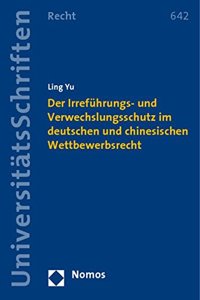 UniversitätsSchriften

Recht

642

Ling Yu

Der Irreführungs- und Verwechslungsschutz im deutschen und chinesischen Wettbewerbsrecht

Nomos